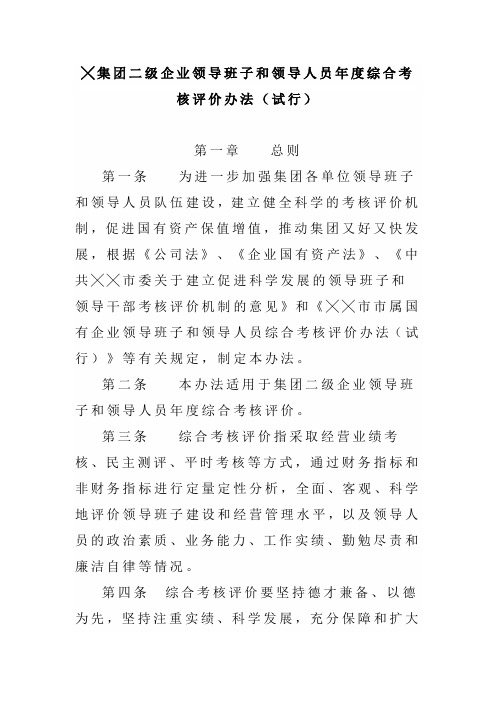 ╳集团二级企业领导班子和领导人员年度综合考核评价办法（试行）

第一章　　总则

第一条　　为进一步加强集团各单位领导班子和领导人员队伍建设，建立健全科学的考核评价机制，促进国有资产保值增值，推动集团又好又快发展，根据《公司法》、《企业国有资产法》、《中共╳╳市委关于建立促进科学发展的领导班子和领导干部考核评价机制的意见》和《╳╳市市属国有企业领导班子和领导人员综合考核评价办法（试行）》等有关规定，制定本办法。

第二条　　本办法适用于集团二级企业领导班子和领导人员年度综合考核评价。

第三条　　综合考核评价指采取经营业绩考核、民主测评、平时考核等方式，通过财务指标和非财务指标进行定量定性分析，全面、客观、科学地评价领导班子建设和经营管理水平，以及领导人员的政治素质、业务能力、工作实绩、勤勉尽责和廉洁自律等情况。

第四条　综合考核评价要坚持德才兼备、以德为先，坚持注重实绩、科学发展，充分保障和扩大